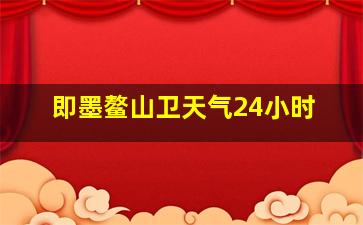 即墨鳌山卫天气24小时